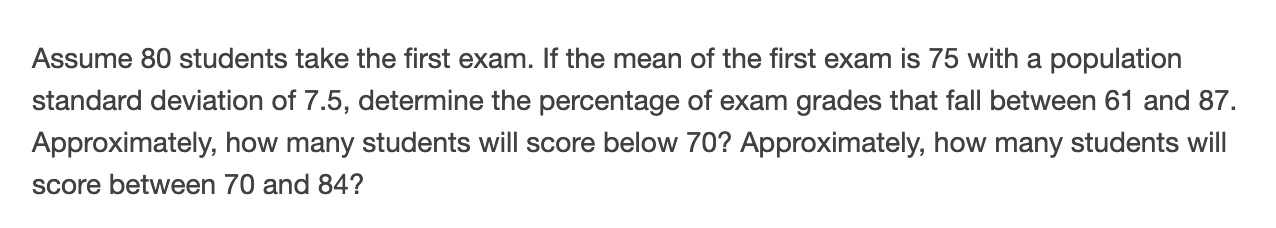 Assume 80 students take the first exam. If the mean of the first exam is 75 with a population standard deviation of 7.5, determine the percentage of exam grades that fall between 61 and 87. Approximately, how many students will score below 70? Approximately, how many students will score between 70 and 84?